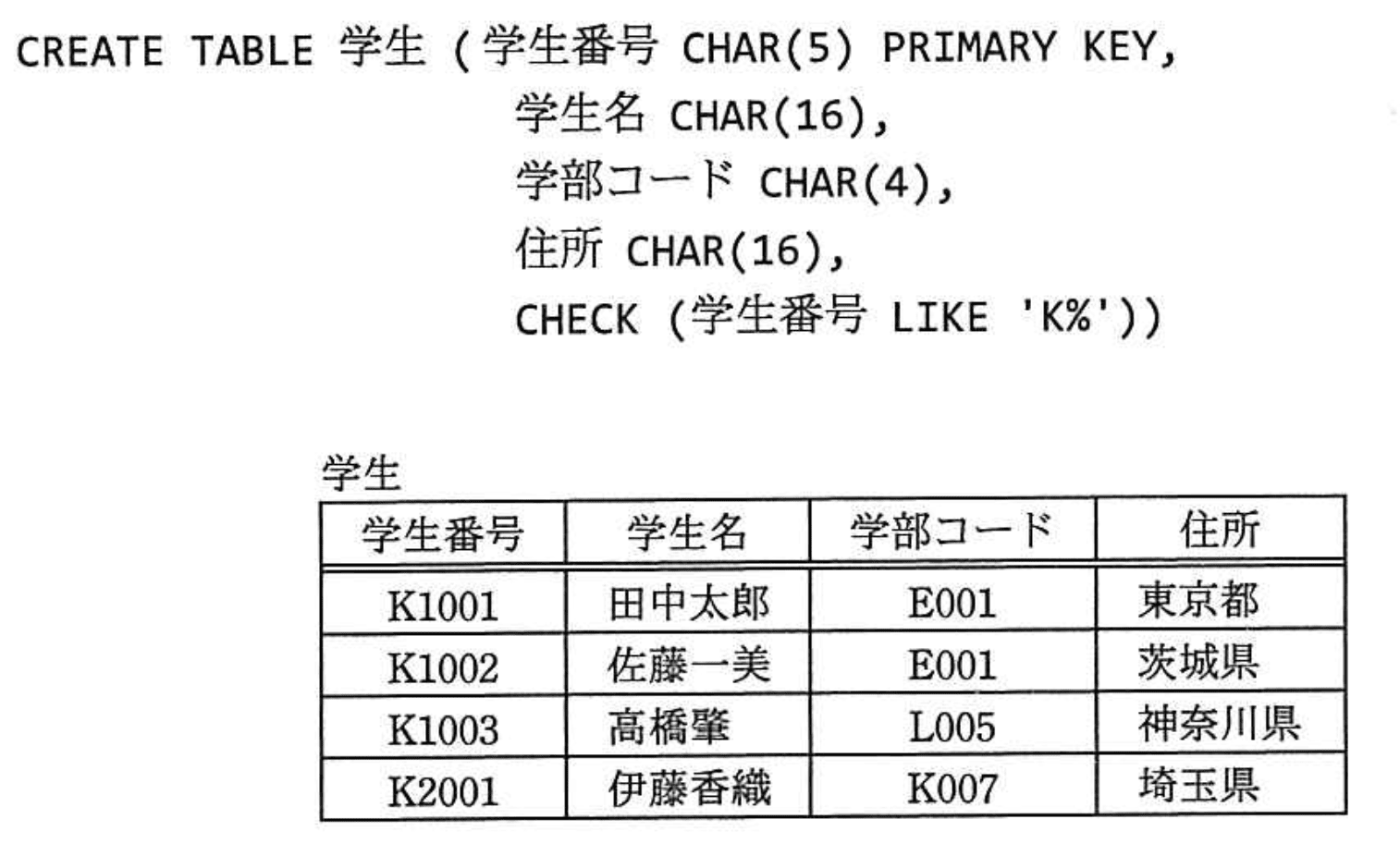 CREATE TABLE 学生 (学生番号 CHAR(5) PRIMARY KEY,
学生名 CHAR(16),
学部コード CHAR(4),
住所 CHAR(16),
CHECK (学生番号 LIKE 'K%'))

学生

| 学生番号 | 学生名 | 学部コード | 住所 |
|---|---|---|---|
| K1001 | 田中太郎 | E001 | 東京都 |
| K1002 | 佐藤一美 | E001 | 茨城県 |
| K1003 | 高橋肇 | L005 | 神奈川県 |
| K2001 | 伊藤香織 | K007 | 埼玉県 |